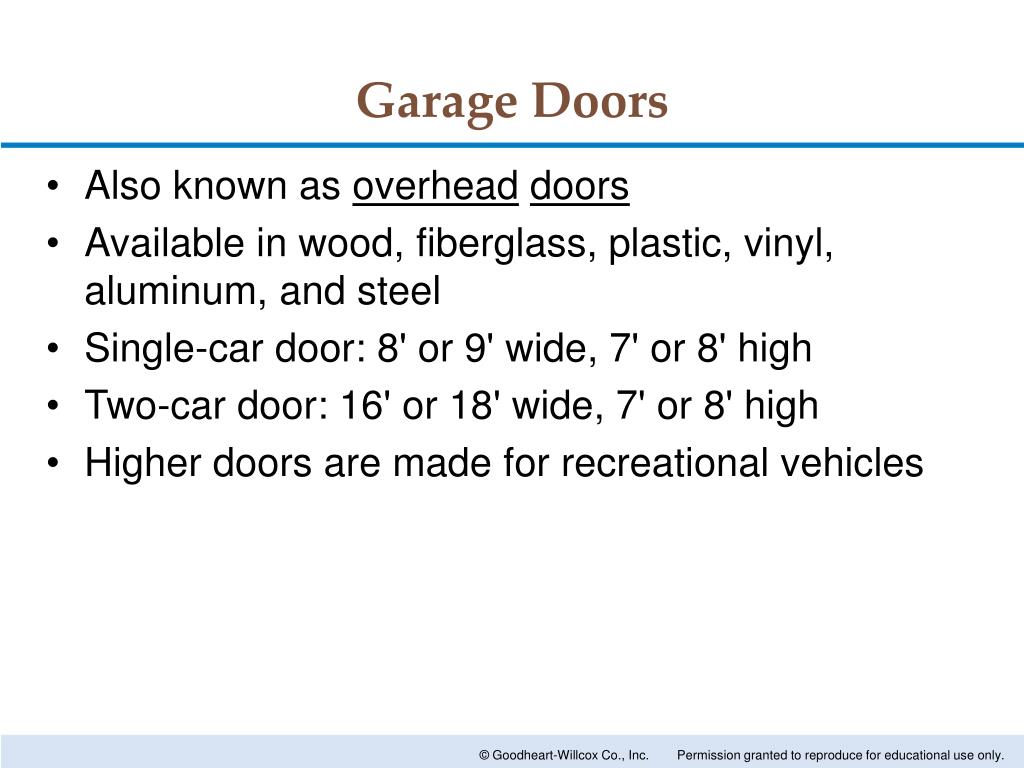 Garage Doors

• Also known as overhead doors
• Available in wood, fiberglass, plastic, vinyl, aluminum, and steel
• Single-car door: 8' or 9' wide, 7' or 8' high
• Two-car door: 16' or 18' wide, 7' or 8' high
• Higher doors are made for recreational vehicles

© Goodheart-Willcox Co., Inc. Permission granted to reproduce for educational use only.